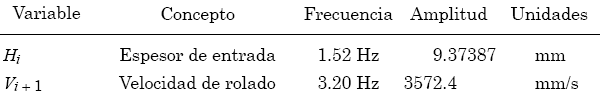 | Variable | Concepto | Frecuencia | Amplitud | Unidades |
|---|---|---|---|---|
| $H_i$ | Espesor de entrada | 1.52 Hz | 9.37387 | mm |
| $V_{i+1}$ | Velocidad de rolado | 3.20 Hz | 3572.4 | mm/s |